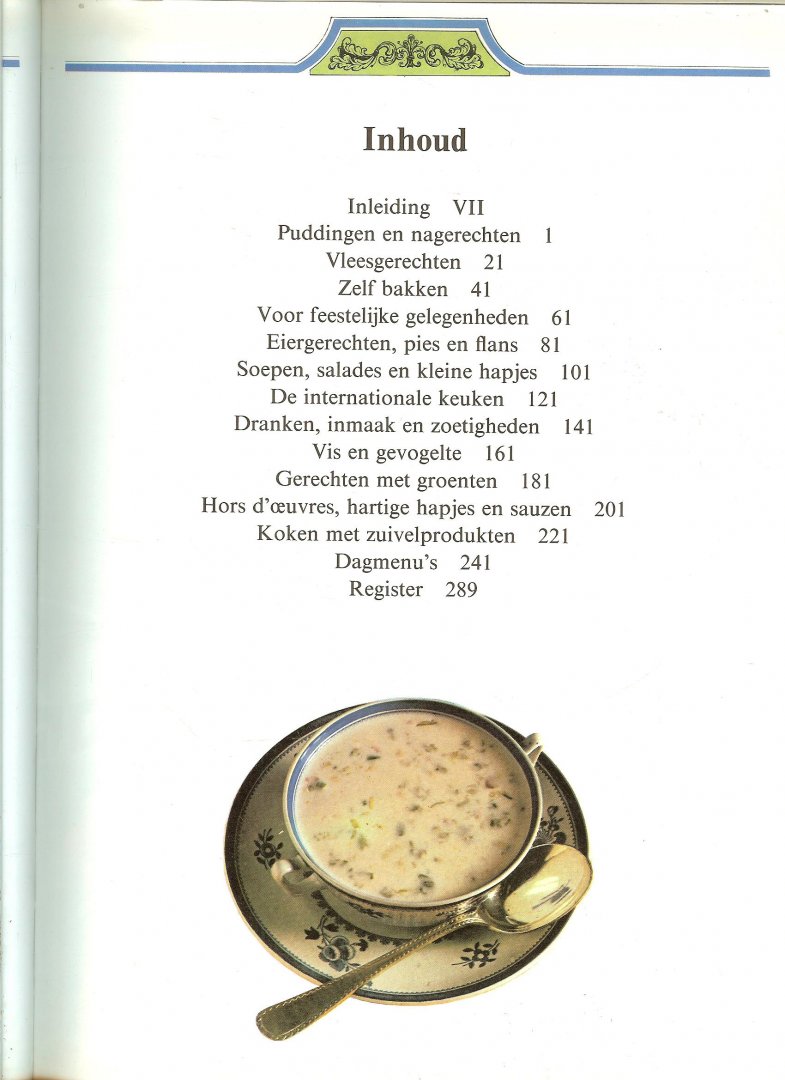 Inhoud

Inleiding VII
Puddingen en nagerechten 1
Vleesgerechten 21
Zelf bakken 41
Voor feestelijke gelegenheden 61
Eiergerechten, pies en flans 81
Soepen, salades en kleine hapjes 101
De internationale keuken 121
Dranken, inmaak en zoetigheden 141
Vis en gevogelte 161
Gerechten met groenten 181
Hors d'œuvres, hartige hapjes en sauzen 201
Koken met zuivelprodukten 221
Dagmenu's 241
Register 289